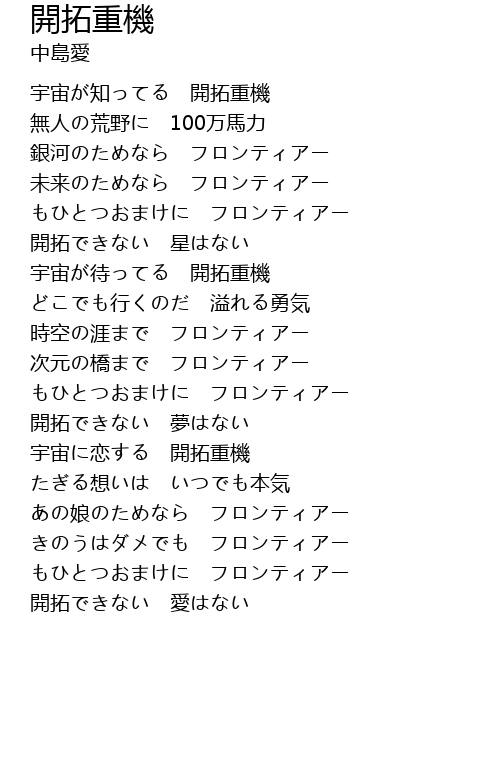 開拓重機
中島愛

宇宙が知ってる　開拓重機
無人の荒野に　100万馬力
銀河のためなら　フロンティアー
未来のためなら　フロンティアー
もひとつおまけに　フロンティアー
開拓できない　星はない
宇宙が待ってる　開拓重機
どこでも行くのだ　溢れる勇気
時空の涯まで　フロンティアー
次元の橋まで　フロンティアー
もひとつおまけに　フロンティアー
開拓できない　夢はない
宇宙に恋する　開拓重機
たぎる想いは　いつでも本気
あの娘のためなら　フロンティアー
きのうはダメでも　フロンティアー
もひとつおまけに　フロンティアー
開拓できない　愛はない